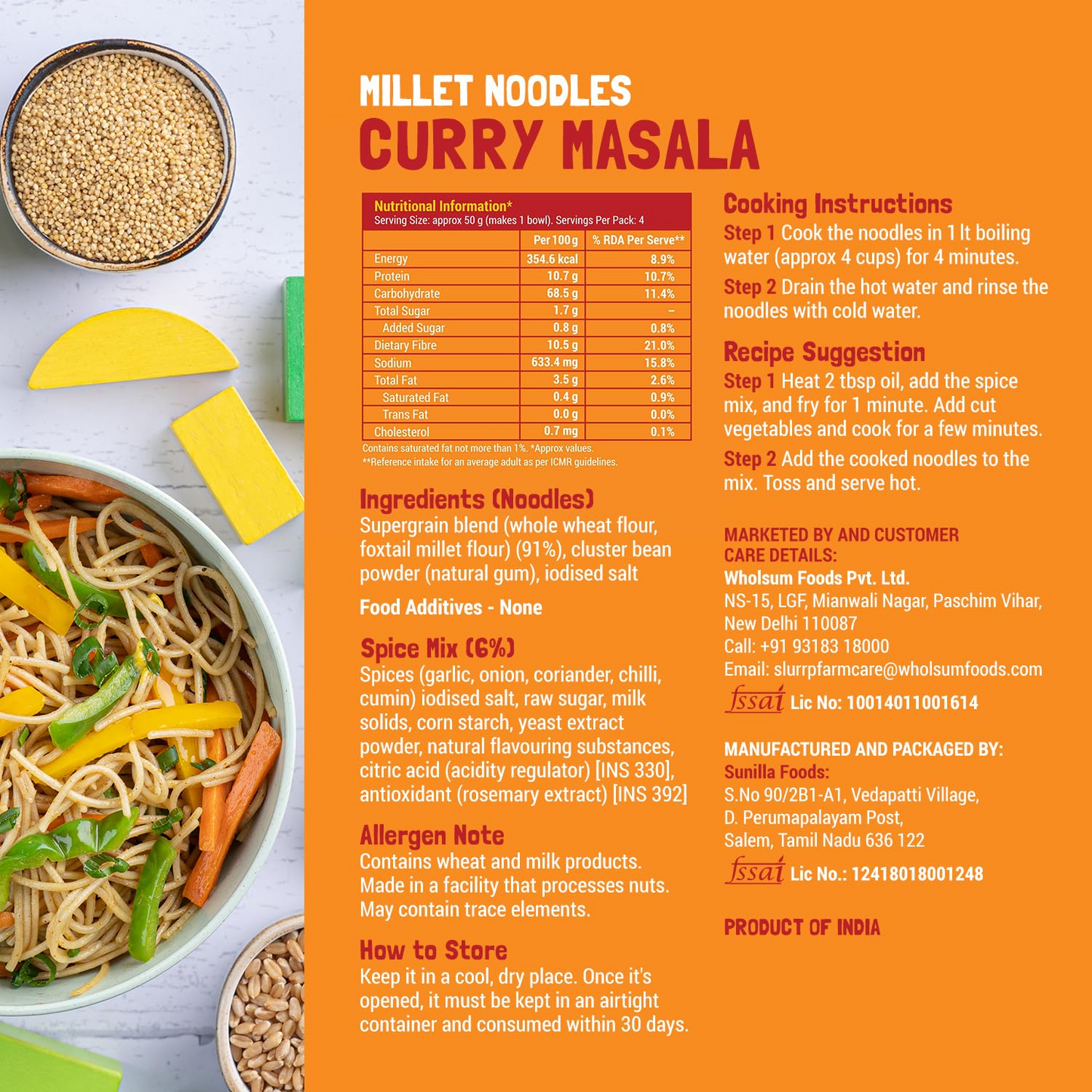 MILLET NOODLES
CURRY MASALA

Nutritional Information*
Serving Size: approx 50 g (makes 1 bowl). Servings Per Pack: 4

| | Per 100 g | % RDA Per Serve** |
|---|---|---|
| Energy | 354.6 kcal | 8.9% |
| Protein | 10.7 g | 10.7% |
| Carbohydrate | 68.5 g | 11.4% |
| Total Sugar | 1.7 g | – |
| Added Sugar | 0.8 g | 0.8% |
| Dietary Fibre | 10.5 g | 21.0% |
| Sodium | 633.4 mg | 15.8% |
| Total Fat | 3.5 g | 2.6% |
| Saturated Fat | 0.4 g | 0.9% |
| Trans Fat | 0.0 g | 0.0% |
| Cholesterol | 0.7 mg | 0.1% |

Contains saturated fat not more than 1%. *Approx values.
**Reference intake for an average adult as per ICMR guidelines.

Ingredients (Noodles)
Supergrain blend (whole wheat flour, foxtail millet flour) (91%), cluster bean powder (natural gum), iodised salt

Food Additives - None

Spice Mix (6%)
Spices (garlic, onion, coriander, chilli, cumin) iodised salt, raw sugar, milk solids, corn starch, yeast extract powder, natural flavouring substances, citric acid (acidity regulator) [INS 330], antioxidant (rosemary extract) [INS 392]

Allergen Note
Contains wheat and milk products. Made in a facility that processes nuts. May contain trace elements.

How to Store
Keep it in a cool, dry place. Once it's opened, it must be kept in an airtight container and consumed within 30 days.

Cooking Instructions
Step 1 Cook the noodles in 1 lt boiling water (approx 4 cups) for 4 minutes.
Step 2 Drain the hot water and rinse the noodles with cold water.

Recipe Suggestion
Step 1 Heat 2 tbsp oil, add the spice mix, and fry for 1 minute. Add cut vegetables and cook for a few minutes.
Step 2 Add the cooked noodles to the mix. Toss and serve hot.

MARKETED BY AND CUSTOMER CARE DETAILS:
Wholsum Foods Pvt. Ltd.
NS-15, LGF, Mianwali Nagar, Paschim Vihar, New Delhi 110087
Call: +91 93183 18000
Email: slurrpfarmcare@wholsumfoods.com
fssai Lic No: 10014011001614

MANUFACTURED AND PACKAGED BY:
Sunilla Foods:
S.No 90/2B1-A1, Vedapatti Village, D. Perumapalayam Post, Salem, Tamil Nadu 636 122
fssai Lic No.: 12418018001248

PRODUCT OF INDIA